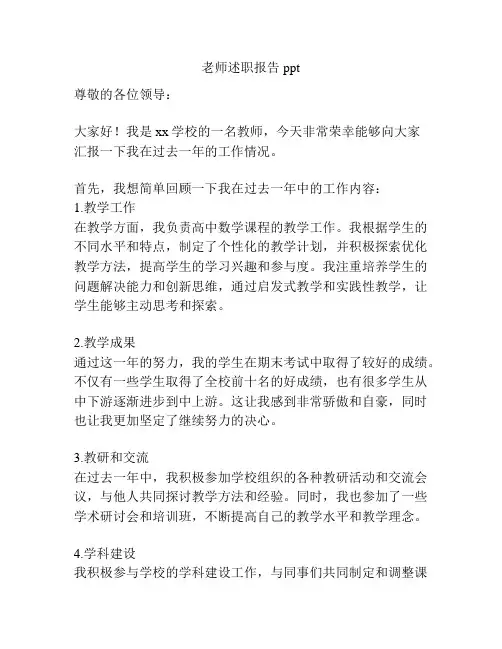 老师述职报告 ppt

尊敬的各位领导：

大家好！我是 xx 学校的一名教师，今天非常荣幸能够向大家汇报一下我在过去一年的工作情况。

首先，我想简单回顾一下我在过去一年中的工作内容：
1.教学工作
在教学方面，我负责高中数学课程的教学工作。我根据学生的不同水平和特点，制定了个性化的教学计划，并积极探索优化教学方法，提高学生的学习兴趣和参与度。我注重培养学生的问题解决能力和创新思维，通过启发式教学和实践性教学，让学生能够主动思考和探索。

2.教学成果
通过这一年的努力，我的学生在期末考试中取得了较好的成绩。不仅有一些学生取得了全校前十名的好成绩，也有很多学生从中下游逐渐进步到中上游。这让我感到非常骄傲和自豪，同时也让我更加坚定了继续努力的决心。

3.教研和交流
在过去一年中，我积极参加学校组织的各种教研活动和交流会议，与他人共同探讨教学方法和经验。同时，我也参加了一些学术研讨会和培训班，不断提高自己的教学水平和教学理念。

4.学科建设
我积极参与学校的学科建设工作，与同事们共同制定和调整课